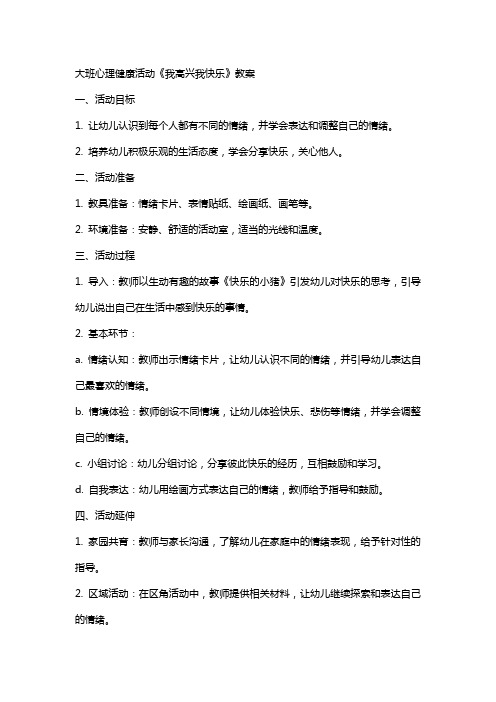 大班心理健康活动《我高兴我快乐》教案

一、活动目标

1. 让幼儿认识到每个人都有不同的情绪，并学会表达和调整自己的情绪。

2. 培养幼儿积极乐观的生活态度，学会分享快乐，关心他人。

二、活动准备

1. 教具准备：情绪卡片、表情贴纸、绘画纸、画笔等。

2. 环境准备：安静、舒适的活动室，适当的光线和温度。

三、活动过程

1. 导入：教师以生动有趣的故事《快乐的小猪》引发幼儿对快乐的思考，引导幼儿说出自己在生活中感到快乐的事情。

2. 基本环节：

a. 情绪认知：教师出示情绪卡片，让幼儿认识不同的情绪，并引导幼儿表达自己最喜欢的情绪。

b. 情境体验：教师创设不同情境，让幼儿体验快乐、悲伤等情绪，并学会调整自己的情绪。

c. 小组讨论：幼儿分组讨论，分享彼此快乐的经历，互相鼓励和学习。

d. 自我表达：幼儿用绘画方式表达自己的情绪，教师给予指导和鼓励。

四、活动延伸

1. 家园共育：教师与家长沟通，了解幼儿在家庭中的情绪表现，给予针对性的指导。

2. 区域活动：在区角活动中，教师提供相关材料，让幼儿继续探索和表达自己的情绪。